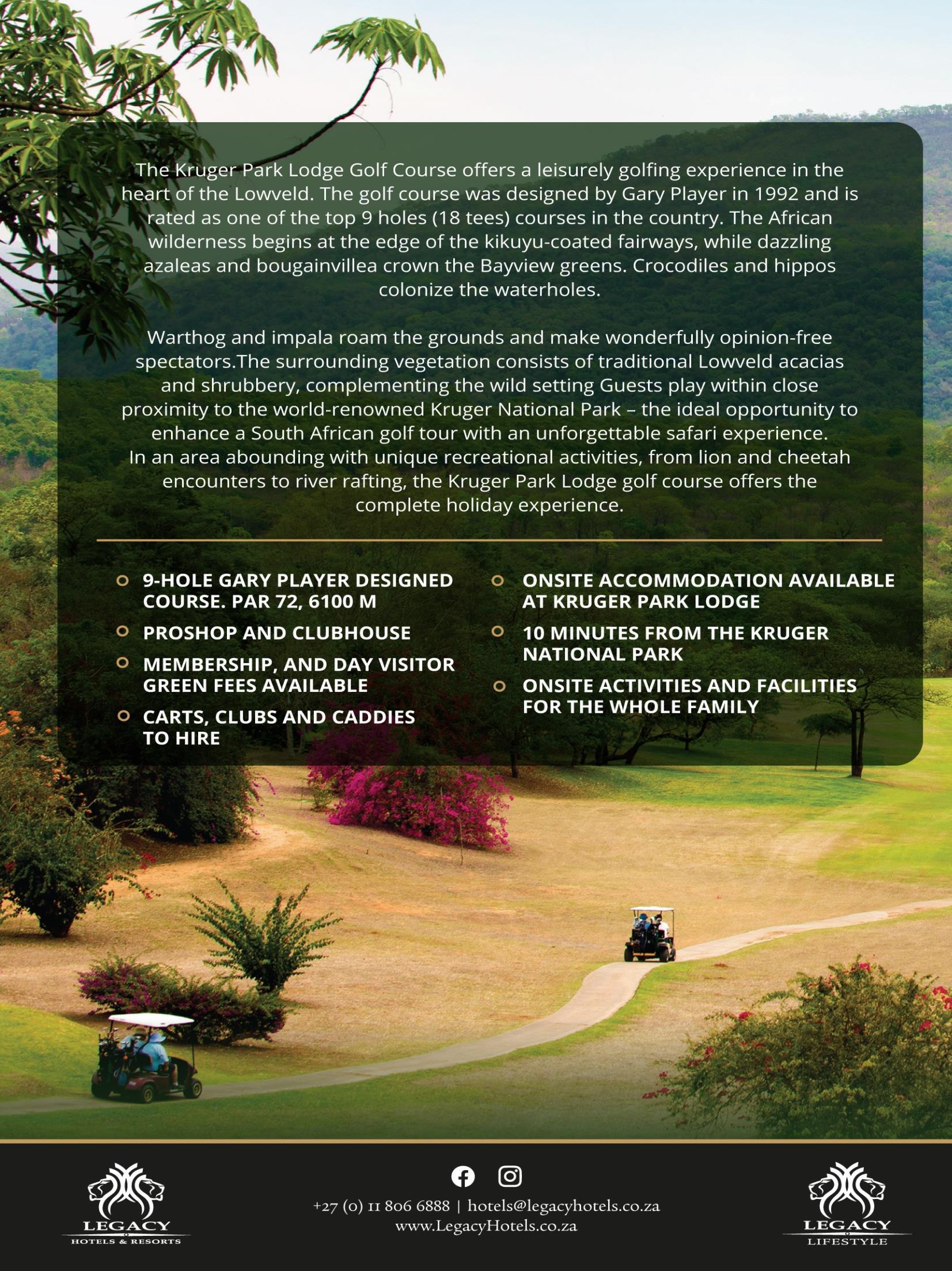 The Kruger Park Lodge Golf Course offers a leisurely golfing experience in the heart of the Lowveld. The golf course was designed by Gary Player in 1992 and is rated as one of the top 9 holes (18 tees) courses in the country. The African wilderness begins at the edge of the kikuyu-coated fairways, while dazzling azaleas and bougainvillea crown the Bayview greens. Crocodiles and hippos colonize the waterholes.

Warthog and impala roam the grounds and make wonderfully opinion-free spectators.The surrounding vegetation consists of traditional Lowveld acacias and shrubbery, complementing the wild setting Guests play within close proximity to the world-renowned Kruger National Park – the ideal opportunity to enhance a South African golf tour with an unforgettable safari experience.
In an area abounding with unique recreational activities, from lion and cheetah encounters to river rafting, the Kruger Park Lodge golf course offers the complete holiday experience.

9-HOLE GARY PLAYER DESIGNED COURSE. PAR 72, 6100 M

PROSHOP AND CLUBHOUSE

MEMBERSHIP, AND DAY VISITOR GREEN FEES AVAILABLE

CARTS, CLUBS AND CADDIES TO HIRE

ONSITE ACCOMMODATION AVAILABLE AT KRUGER PARK LODGE

10 MINUTES FROM THE KRUGER NATIONAL PARK

ONSITE ACTIVITIES AND FACILITIES FOR THE WHOLE FAMILY

LEGACY
HOTELS & RESORTS

+27 (0) 11 806 6888 | hotels@legacyhotels.co.za
www.LegacyHotels.co.za

LEGACY
LIFESTYLE